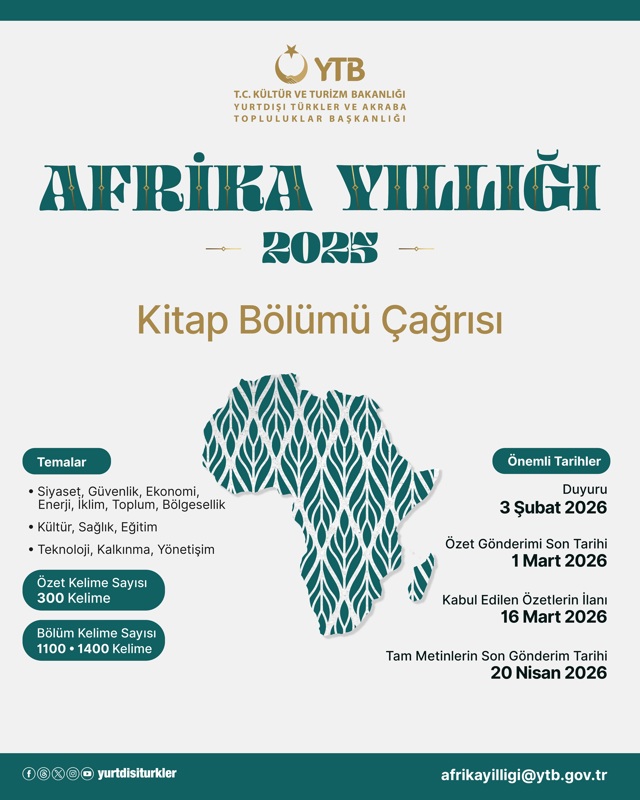 YTB
T.C. KÜLTÜR VE TURİZM BAKANLIĞI
YURTDIŞI TÜRKLER VE AKRABA TOPLULUKLAR BAŞKANLIĞI

AFRİKA YILLIĞI
2025

Kitap Bölümü Çağrısı

Temalar

• Siyaset, Güvenlik, Ekonomi, Enerji, İklim, Toplum, Bölgesellik
• Kültür, Sağlık, Eğitim
• Teknoloji, Kalkınma, Yönetişim

Özet Kelime Sayısı
300 Kelime

Bölüm Kelime Sayısı
1100 • 1400 Kelime

Önemli Tarihler

Duyuru
3 Şubat 2026

Özet Gönderimi Son Tarihi
1 Mart 2026

Kabul Edilen Özetlerin İlanı
16 Mart 2026

Tam Metinlerin Son Gönderim Tarihi
20 Nisan 2026

yurtdisiturkler

afrikayilligi@ytb.gov.tr